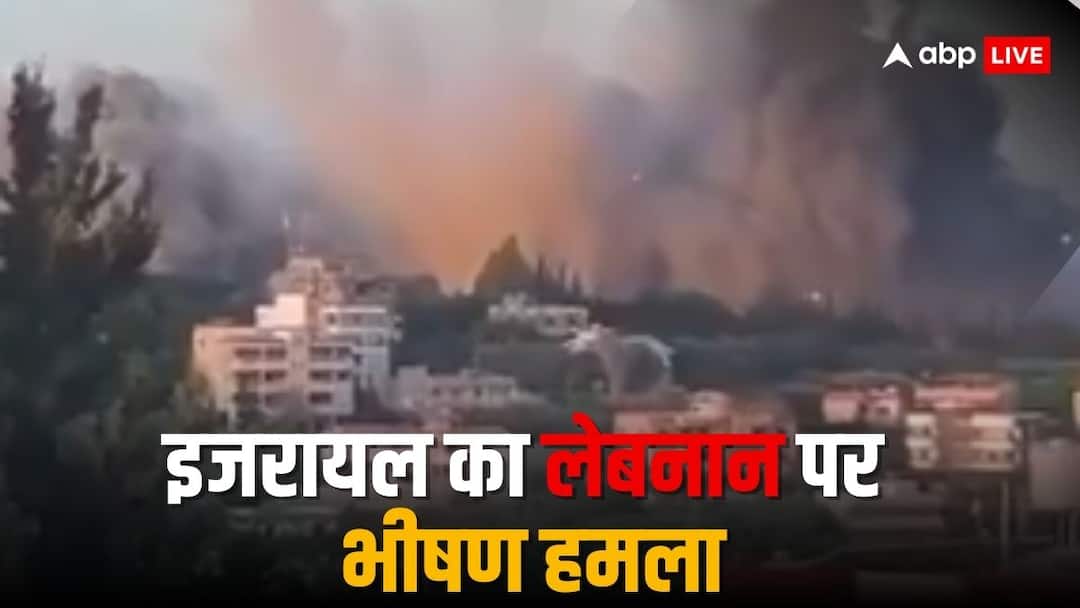 abp LIVE

इजरायल का लेबनान पर भीषण हमला